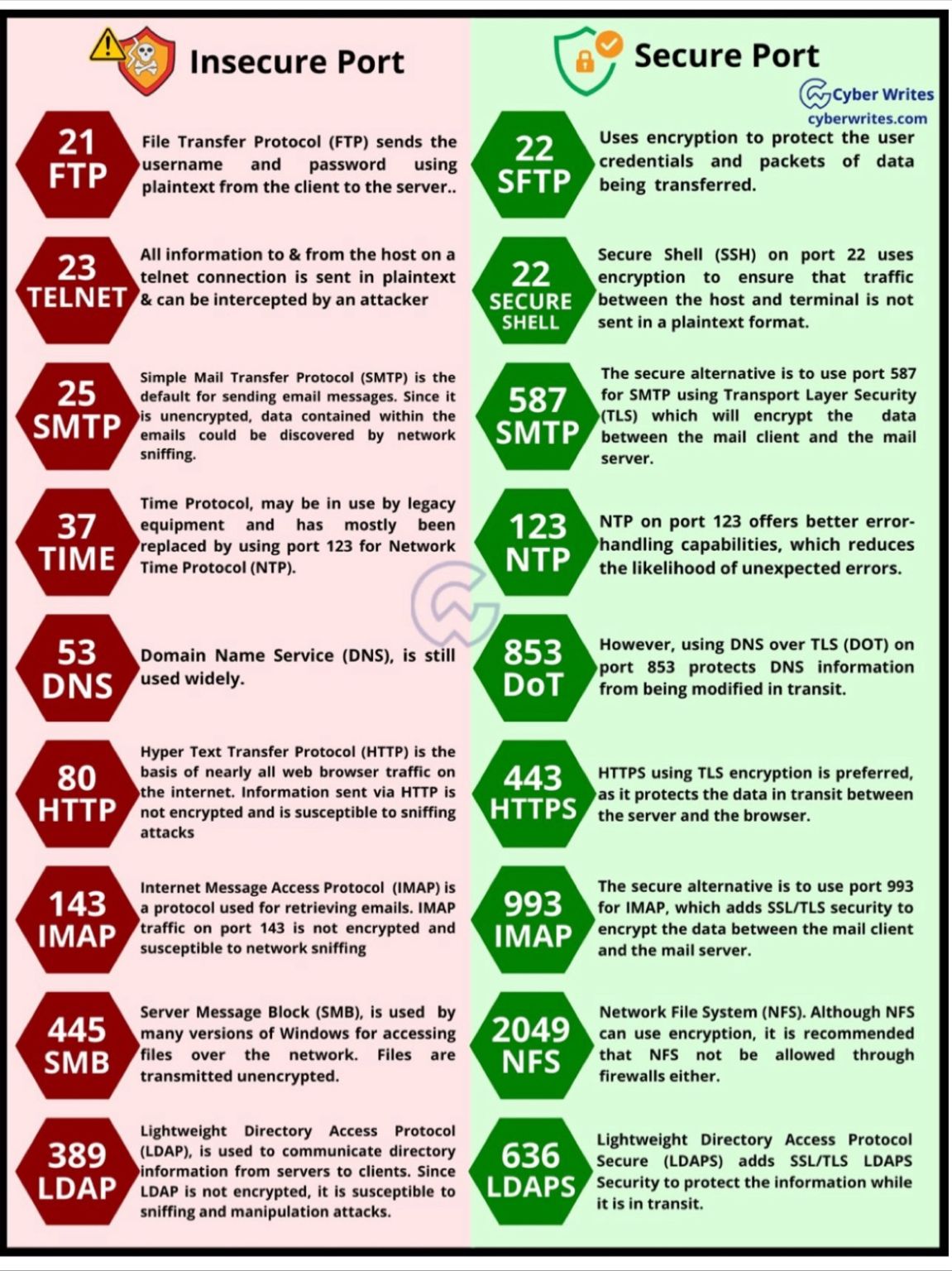 Insecure Port

21 FTP
File Transfer Protocol (FTP) sends the username and password using plaintext from the client to the server..

23 TELNET
All information to & from the host on a telnet connection is sent in plaintext & can be intercepted by an attacker

25 SMTP
Simple Mail Transfer Protocol (SMTP) is the default for sending email messages. Since it is unencrypted, data contained within the emails could be discovered by network sniffing.

37 TIME
Time Protocol, may be in use by legacy equipment and has mostly been replaced by using port 123 for Network Time Protocol (NTP).

53 DNS
Domain Name Service (DNS), is still used widely.

80 HTTP
Hyper Text Transfer Protocol (HTTP) is the basis of nearly all web browser traffic on the internet. Information sent via HTTP is not encrypted and is susceptible to sniffing attacks

143 IMAP
Internet Message Access Protocol (IMAP) is a protocol used for retrieving emails. IMAP traffic on port 143 is not encrypted and susceptible to network sniffing

445 SMB
Server Message Block (SMB), is used by many versions of Windows for accessing files over the network. Files are transmitted unencrypted.

389 LDAP
Lightweight Directory Access Protocol (LDAP), is used to communicate directory information from servers to clients. Since LDAP is not encrypted, it is susceptible to sniffing and manipulation attacks.

Secure Port

Cyber Writes
cyberwrites.com

22 SFTP
Uses encryption to protect the user credentials and packets of data being transferred.

22 SECURE SHELL
Secure Shell (SSH) on port 22 uses encryption to ensure that traffic between the host and terminal is not sent in a plaintext format.

587 SMTP
The secure alternative is to use port 587 for SMTP using Transport Layer Security (TLS) which will encrypt the data between the mail client and the mail server.

123 NTP
NTP on port 123 offers better error-handling capabilities, which reduces the likelihood of unexpected errors.

853 DoT
However, using DNS over TLS (DOT) on port 853 protects DNS information from being modified in transit.

443 HTTPS
HTTPS using TLS encryption is preferred, as it protects the data in transit between the server and the browser.

993 IMAP
The secure alternative is to use port 993 for IMAP, which adds SSL/TLS security to encrypt the data between the mail client and the mail server.

2049 NFS
Network File System (NFS). Although NFS can use encryption, it is recommended that NFS not be allowed through firewalls either.

636 LDAPS
Lightweight Directory Access Protocol Secure (LDAPS) adds SSL/TLS LDAPS Security to protect the information while it is in transit.